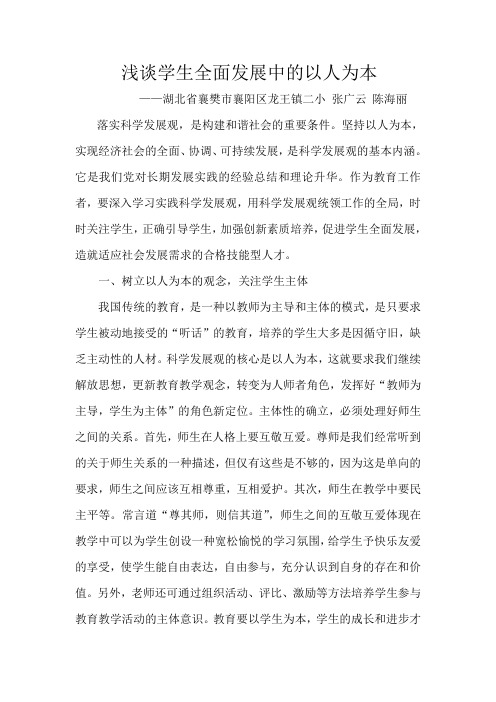 浅谈学生全面发展中的以人为本

——湖北省襄樊市襄阳区龙王镇二小 张广云 陈海丽

落实科学发展观，是构建和谐社会的重要条件。坚持以人为本，实现经济社会的全面、协调、可持续发展，是科学发展观的基本内涵。它是我们党对长期发展实践的经验总结和理论升华。作为教育工作者，要深入学习实践科学发展观，用科学发展观统领工作的全局，时时关注学生，正确引导学生，加强创新素质培养，促进学生全面发展，造就适应社会发展需求的合格技能型人才。

一、树立以人为本的观念，关注学生主体

我国传统的教育，是一种以教师为主导和主体的模式，是只要求学生被动地接受的“听话”的教育，培养的学生大多是因循守旧，缺乏主动性的人材。科学发展观的核心是以人为本，这就要求我们继续解放思想，更新教育教学观念，转变为人师者角色，发挥好“教师为主导，学生为主体”的角色新定位。主体性的确立，必须处理好师生之间的关系。首先，师生在人格上要互敬互爱。尊师是我们经常听到的关于师生关系的一种描述，但仅有这些是不够的，因为这是单向的要求，师生之间应该互相尊重，互相爱护。其次，师生在教学中要民主平等。常言道“尊其师，则信其道”，师生之间的互敬互爱体现在教学中可以为学生创设一种宽松愉悦的学习氛围，给学生予快乐友爱的享受，使学生能自由表达，自由参与，充分认识到自身的存在和价值。另外，老师还可通过组织活动、评比、激励等方法培养学生参与教育教学活动的主体意识。教育要以学生为本，学生的成长和进步才